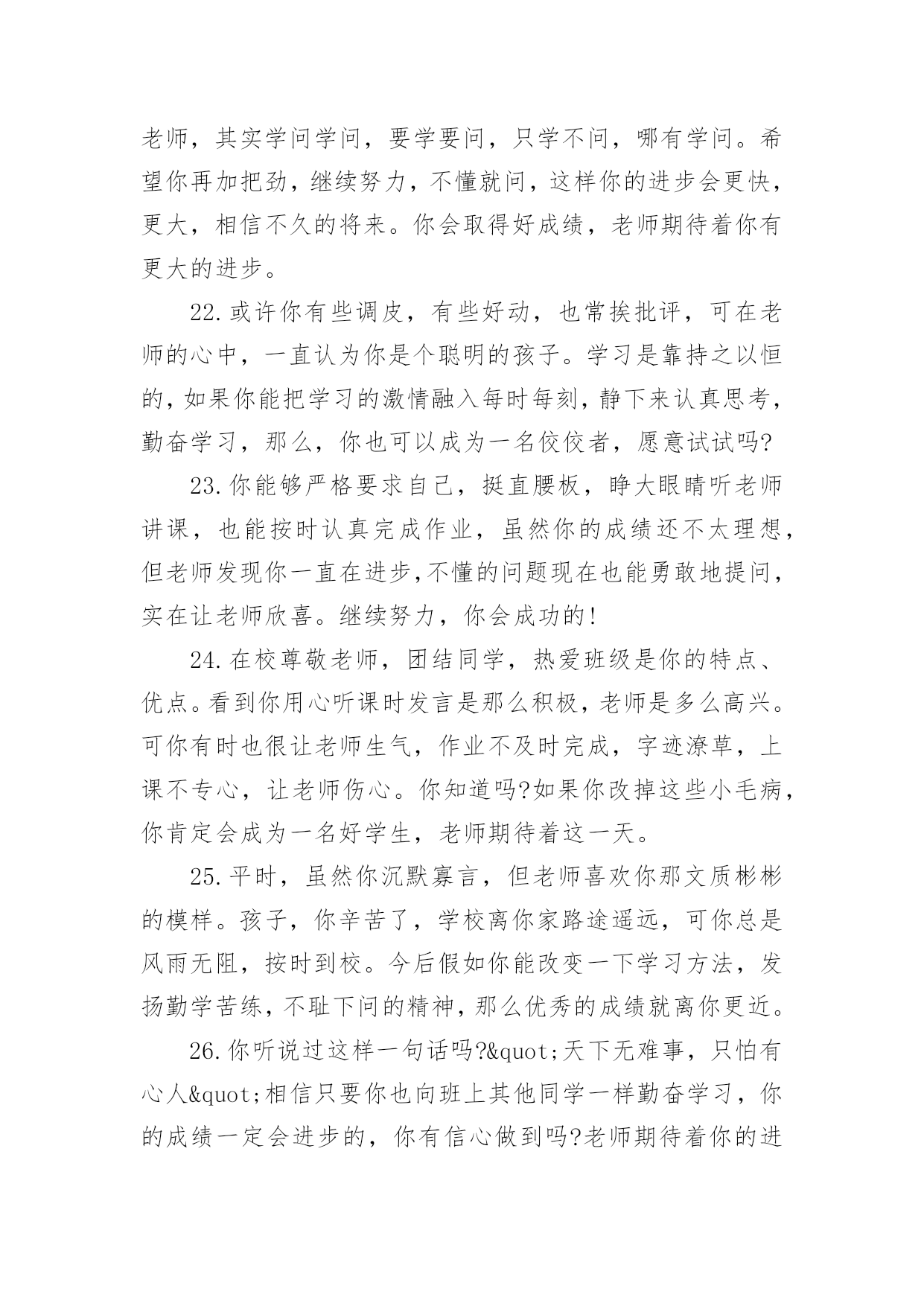 老师，其实学问学问，要学要问，只学不问，哪有学问。希望你再加把劲，继续努力，不懂就问，这样你的进步会更快，更大，相信不久的将来。你会取得好成绩，老师期待着你有更大的进步。

22.或许你有些调皮，有些好动，也常挨批评，可在老师的心中，一直认为你是个聪明的孩子。学习是靠持之以恒的，如果你能把学习的激情融入每时每刻，静下来认真思考，勤奋学习，那么，你也可以成为一名佼佼者，愿意试试吗?

23.你能够严格要求自己，挺直腰板，睁大眼睛听老师讲课，也能按时认真完成作业，虽然你的成绩还不太理想，但老师发现你一直在进步,不懂的问题现在也能勇敢地提问，实在让老师欣喜。继续努力，你会成功的!

24.在校尊敬老师，团结同学，热爱班级是你的特点、优点。看到你用心听课时发言是那么积极，老师是多么高兴。可你有时也很让老师生气，作业不及时完成，字迹潦草，上课不专心，让老师伤心。你知道吗?如果你改掉这些小毛病，你肯定会成为一名好学生，老师期待着这一天。

25.平时，虽然你沉默寡言，但老师喜欢你那文质彬彬的模样。孩子，你辛苦了，学校离你家路途遥远，可你总是风雨无阻，按时到校。今后假如你能改变一下学习方法，发扬勤学苦练，不耻下问的精神，那么优秀的成绩就离你更近。

26.你听说过这样一句话吗?&quot;天下无难事，只怕有心人&quot;相信只要你也向班上其他同学一样勤奋学习，你的成绩一定会进步的，你有信心做到吗?老师期待着你的进